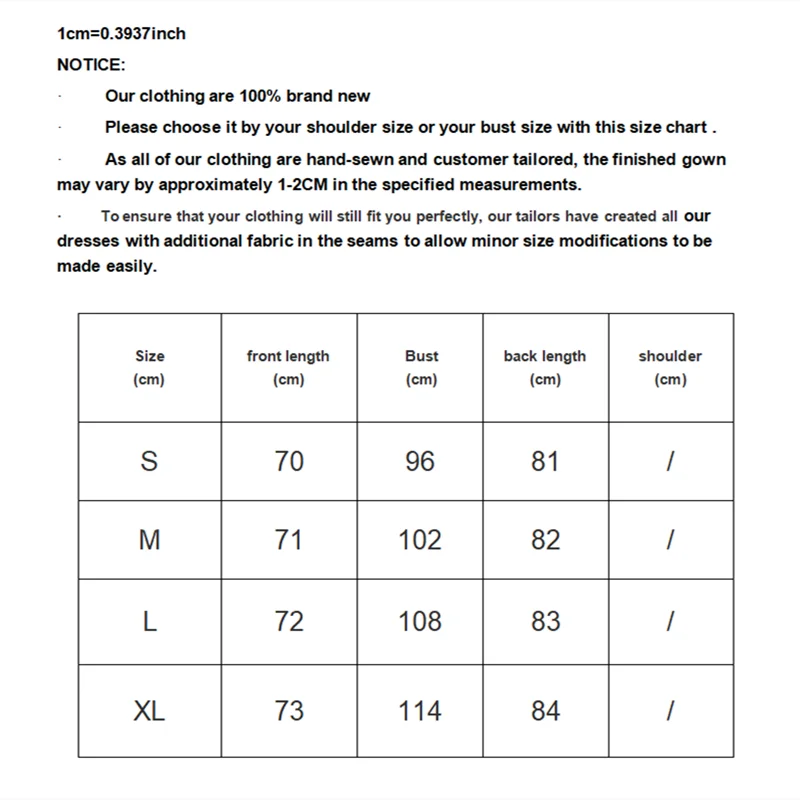 1cm=0.3937inch

NOTICE:

· Our clothing are 100% brand new

· Please choose it by your shoulder size or your bust size with this size chart .

· As all of our clothing are hand-sewn and customer tailored, the finished gown may vary by approximately 1-2CM in the specified measurements.

· To ensure that your clothing will still fit you perfectly, our tailors have created all our dresses with additional fabric in the seams to allow minor size modifications to be made easily.

| Size (cm) | front length (cm) | Bust (cm) | back length (cm) | shoulder (cm) |
|---|---|---|---|---|
| S | 70 | 96 | 81 | / |
| M | 71 | 102 | 82 | / |
| L | 72 | 108 | 83 | / |
| XL | 73 | 114 | 84 | / |